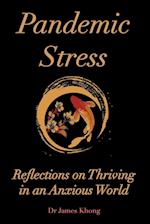 Pandemic Stress

Reflections on Thriving in an Anxious World

Dr James Khong